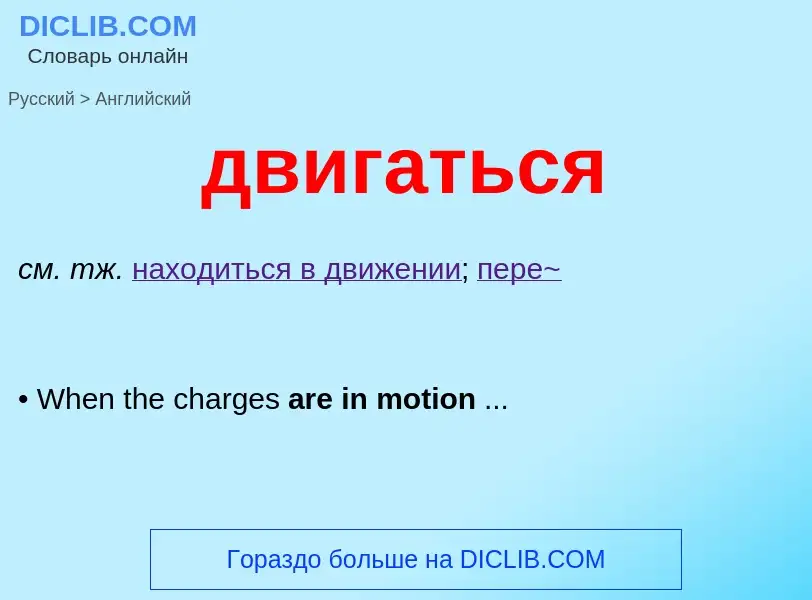 DICLIB.COM
Словарь онлайн

Русский > Английский

двигаться

см. тж. находиться в движении; пере~

• When the charges are in motion ...

Гораздо больше на DICLIB.COM